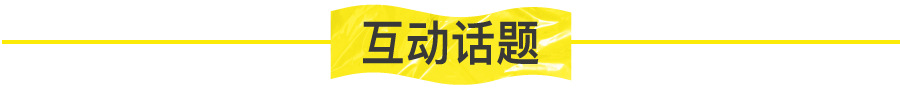 互动话题